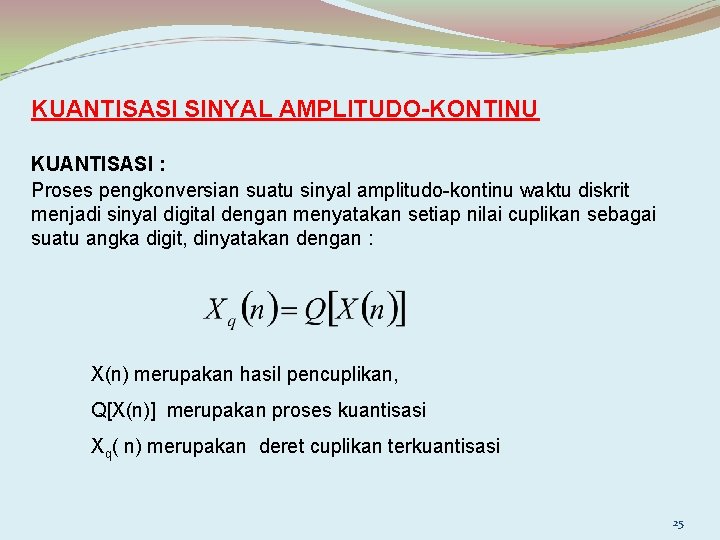 KUANTISASI SINYAL AMPLITUDO-KONTINU

KUANTISASI :
Proses pengkonversian suatu sinyal amplitudo-kontinu waktu diskrit menjadi sinyal digital dengan menyatakan setiap nilai cuplikan sebagai suatu angka digit, dinyatakan dengan :

$X_q(n) = Q[X(n)]$

X(n) merupakan hasil pencuplikan,

Q[X(n)] merupakan proses kuantisasi

$X_q$( n) merupakan deret cuplikan terkuantisasi

25